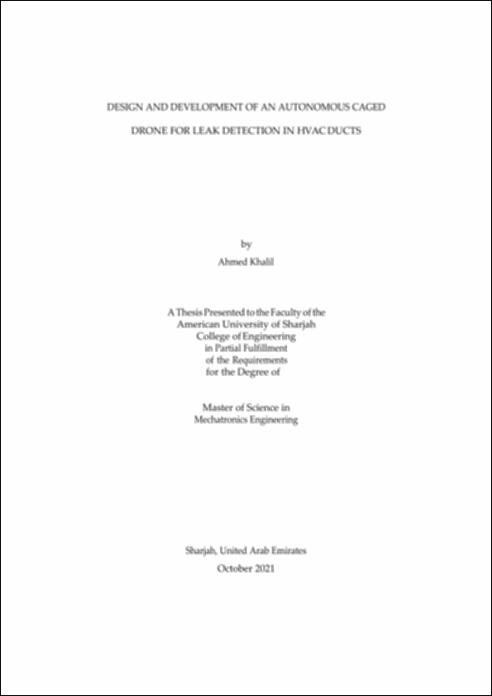 DESIGN AND DEVELOPMENT OF AN AUTONOMOUS CAGED DRONE FOR LEAK DETECTION IN HVAC DUCTS

by

Ahmed Khalil

A Thesis Presented to the Faculty of the American University of Sharjah College of Engineering in Partial Fulfillment of the Requirements for the Degree of

Master of Science in Mechatronics Engineering

Sharjah, United Arab Emirates

October 2021